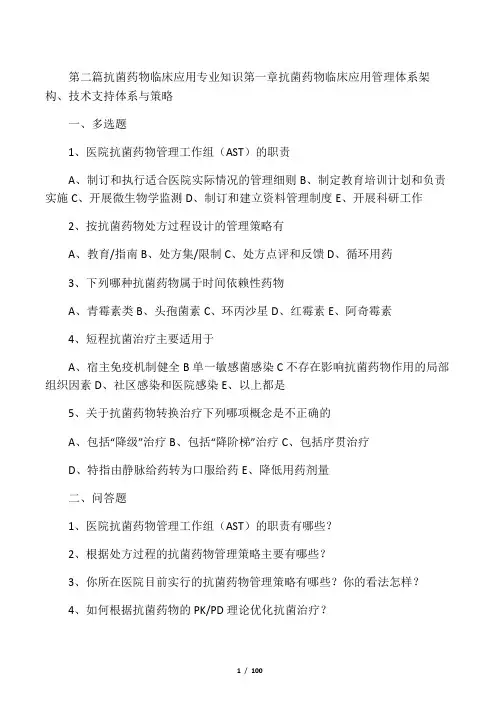 第二篇抗菌药物临床应用专业知识第一章抗菌药物临床应用管理体系架构、技术支持体系与策略

一、多选题

1、医院抗菌药物管理工作组（AST）的职责

A、制订和执行适合医院实际情况的管理细则 B、制定教育培训计划和负责实施 C、开展微生物学监测 D、制订和建立资料管理制度 E、开展科研工作

2、按抗菌药物处方过程设计的管理策略有

A、教育/指南 B、处方集/限制 C、处方点评和反馈 D、循环用药

3、下列哪种抗菌药物属于时间依赖性药物

A、青霉素类 B、头孢菌素 C、环丙沙星 D、红霉素 E、阿奇霉素

4、短程抗菌治疗主要适用于

A、宿主免疫机制健全 B 单一敏感菌感染 C 不存在影响抗菌药物作用的局部组织因素 D、社区感染和医院感染 E、以上都是

5、关于抗菌药物转换治疗下列哪项概念是不正确的

A、包括“降级”治疗 B、包括“降阶梯”治疗 C、包括序贯治疗

D、特指由静脉给药转为口服给药 E、降低用药剂量

二、问答题

1、医院抗菌药物管理工作组（AST）的职责有哪些？

2、根据处方过程的抗菌药物管理策略主要有哪些？

3、你所在医院目前实行的抗菌药物管理策略有哪些？你的看法怎样？

4、如何根据抗菌药物的 PK/PD 理论优化抗菌治疗？

1 / 100